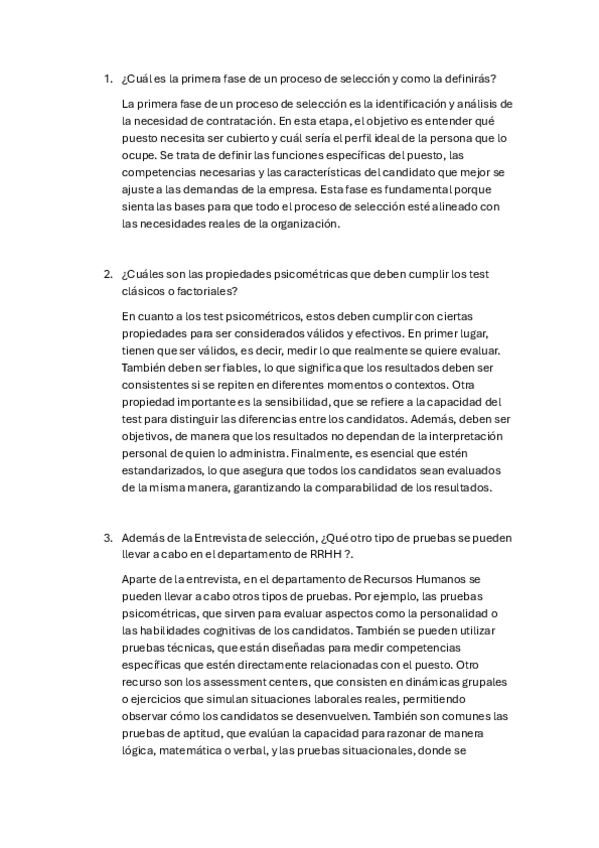 1. ¿Cuál es la primera fase de un proceso de selección y como la definirás?

La primera fase de un proceso de selección es la identificación y análisis de la necesidad de contratación. En esta etapa, el objetivo es entender qué puesto necesita ser cubierto y cuál sería el perfil ideal de la persona que lo ocupe. Se trata de definir las funciones específicas del puesto, las competencias necesarias y las características del candidato que mejor se ajuste a las demandas de la empresa. Esta fase es fundamental porque sienta las bases para que todo el proceso de selección esté alineado con las necesidades reales de la organización.

2. ¿Cuáles son las propiedades psicométricas que deben cumplir los test clásicos o factoriales?

En cuanto a los test psicométricos, estos deben cumplir con ciertas propiedades para ser considerados válidos y efectivos. En primer lugar, tienen que ser válidos, es decir, medir lo que realmente se quiere evaluar. También deben ser fiables, lo que significa que los resultados deben ser consistentes si se repiten en diferentes momentos o contextos. Otra propiedad importante es la sensibilidad, que se refiere a la capacidad del test para distinguir las diferencias entre los candidatos. Además, deben ser objetivos, de manera que los resultados no dependan de la interpretación personal de quien lo administra. Finalmente, es esencial que estén estandarizados, lo que asegura que todos los candidatos sean evaluados de la misma manera, garantizando la comparabilidad de los resultados.

3. Además de la Entrevista de selección, ¿Qué otro tipo de pruebas se pueden llevar a cabo en el departamento de RRHH ?.

Aparte de la entrevista, en el departamento de Recursos Humanos se pueden llevar a cabo otros tipos de pruebas. Por ejemplo, las pruebas psicométricas, que sirven para evaluar aspectos como la personalidad o las habilidades cognitivas de los candidatos. También se pueden utilizar pruebas técnicas, que están diseñadas para medir competencias específicas que estén directamente relacionadas con el puesto. Otro recurso son los assessment centers, que consisten en dinámicas grupales o ejercicios que simulan situaciones laborales reales, permitiendo observar cómo los candidatos se desenvuelven. También son comunes las pruebas de aptitud, que evalúan la capacidad para razonar de manera lógica, matemática o verbal, y las pruebas situacionales, donde se